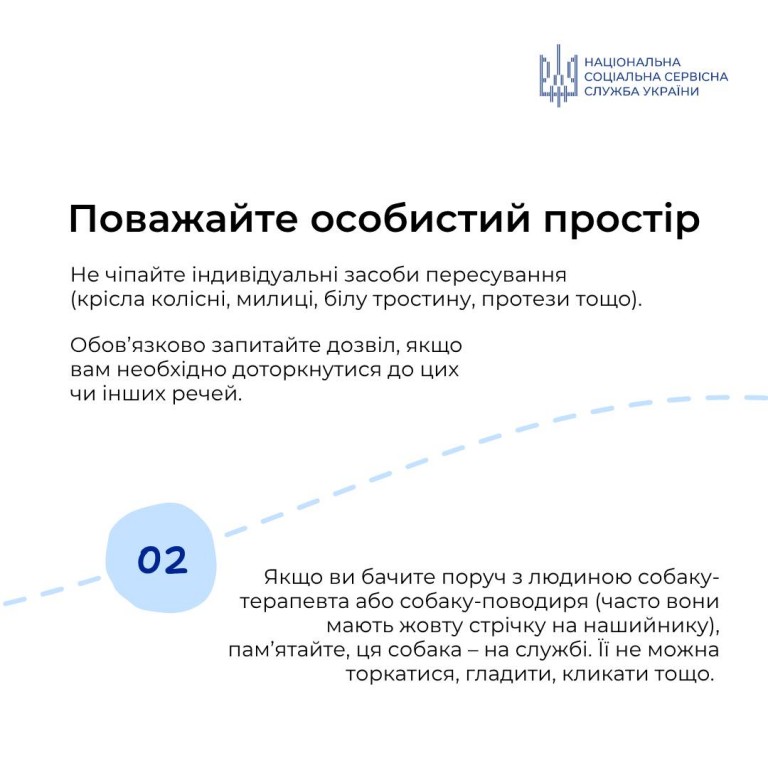 НАЦІОНАЛЬНА
СОЦІАЛЬНА СЕРВІСНА
СЛУЖБА УКРАЇНИ

Поважайте особистий простір

Не чіпайте індивідуальні засоби пересування (крісла колісні, милиці, білу тростину, протези тощо).

Обов'язково запитайте дозвіл, якщо вам необхідно доторкнутися до цих чи інших речей.

02

Якщо ви бачите поруч з людиною собаку-терапевта або собаку-поводиря (часто вони мають жовту стрічку на нашийнику), пам'ятайте, ця собака – на службі. Її не можна торкатися, гладити, кликати тощо.